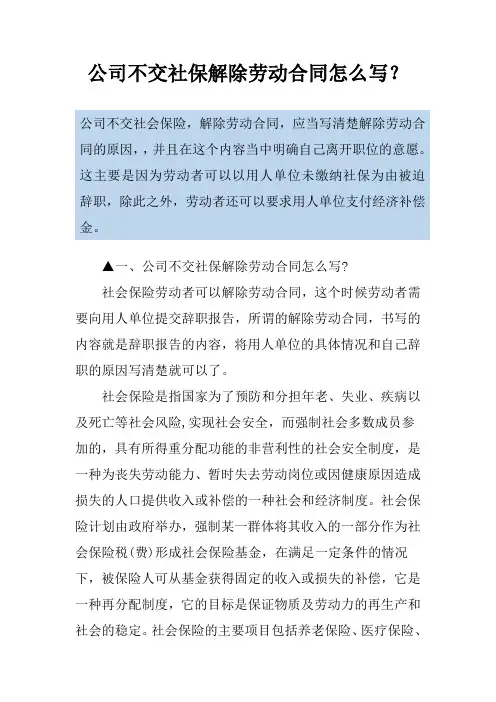 公司不交社保解除劳动合同怎么写？

公司不交社会保险，解除劳动合同，应当写清楚解除劳动合同的原因，，并且在这个内容当中明确自己离开职位的意愿。这主要是因为劳动者可以以用人单位未缴纳社保为由被迫辞职，除此之外，劳动者还可以要求用人单位支付经济补偿金。

▲一、公司不交社保解除劳动合同怎么写?

社会保险劳动者可以解除劳动合同，这个时候劳动者需要向用人单位提交辞职报告，所谓的解除劳动合同，书写的内容就是辞职报告的内容，将用人单位的具体情况和自己辞职的原因写清楚就可以了。

社会保险是指国家为了预防和分担年老、失业、疾病以及死亡等社会风险,实现社会安全，而强制社会多数成员参加的，具有所得重分配功能的非营利性的社会安全制度，是一种为丧失劳动能力、暂时失去劳动岗位或因健康原因造成损失的人口提供收入或补偿的一种社会和经济制度。社会保险计划由政府举办，强制某一群体将其收入的一部分作为社会保险税(费)形成社会保险基金，在满足一定条件的情况下，被保险人可从基金获得固定的收入或损失的补偿，它是一种再分配制度，它的目标是保证物质及劳动力的再生产和社会的稳定。社会保险的主要项目包括养老保险、医疗保险、